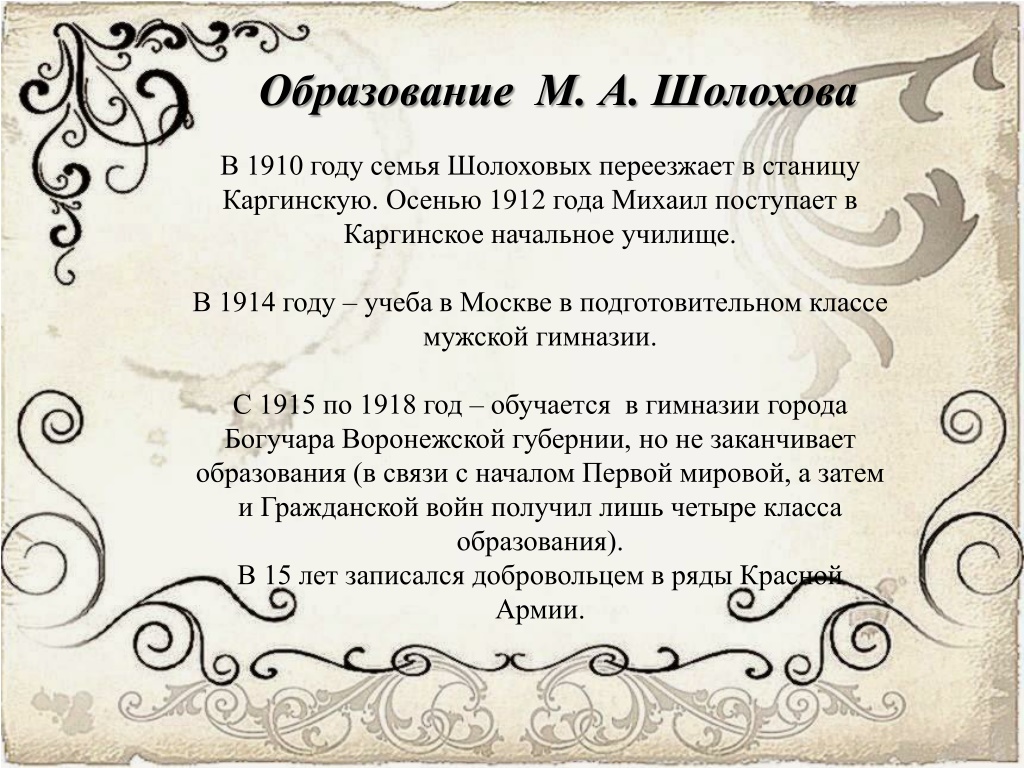 Образование М. А. Шолохова

В 1910 году семья Шолоховых переезжает в станицу Каргинскую. Осенью 1912 года Михаил поступает в Каргинское начальное училище.

В 1914 году – учеба в Москве в подготовительном классе мужской гимназии.

С 1915 по 1918 год – обучается в гимназии города Богучара Воронежской губернии, но не заканчивает образования (в связи с началом Первой мировой, а затем и Гражданской войн получил лишь четыре класса образования).
В 15 лет записался добровольцем в ряды Красной Армии.